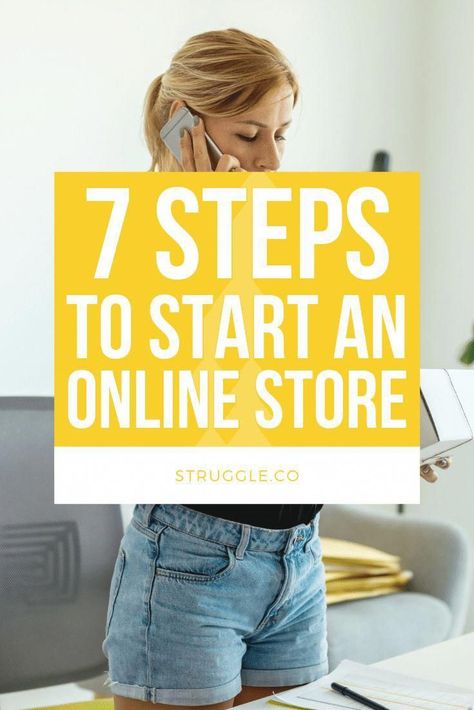 7 STEPS
TO START AN ONLINE STORE

STRUGGLE.CO